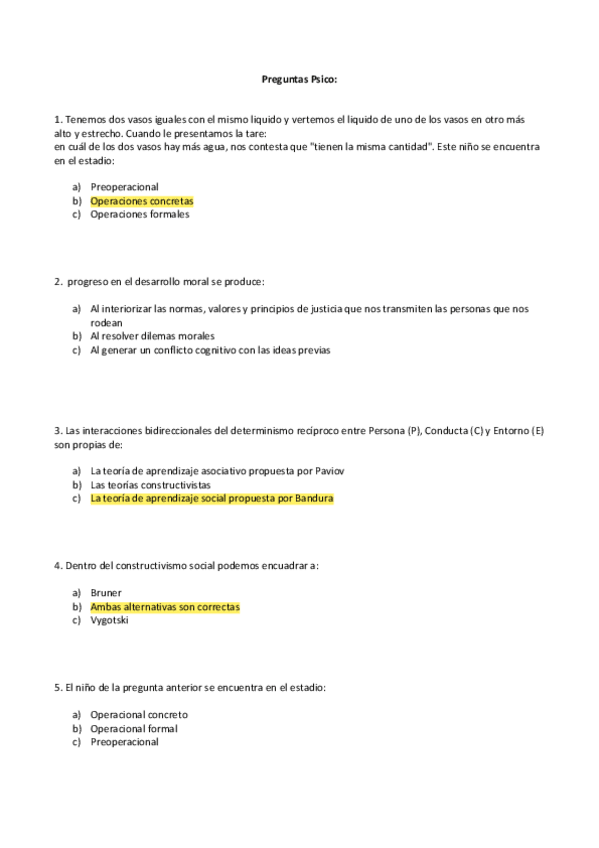 Preguntas Psico:

1. Tenemos dos vasos iguales con el mismo liquido y vertemos el liquido de uno de los vasos en otro más alto y estrecho. Cuando le presentamos la tare:
en cuál de los dos vasos hay más agua, nos contesta que "tienen la misma cantidad". Este niño se encuentra en el estadio:

a) Preoperacional
b) Operaciones concretas
c) Operaciones formales

2. progreso en el desarrollo moral se produce:

a) Al interiorizar las normas, valores y principios de justicia que nos transmiten las personas que nos rodean
b) Al resolver dilemas morales
c) Al generar un conflicto cognitivo con las ideas previas

3. Las interacciones bidireccionales del determinismo reciproco entre Persona (P), Conducta (C) y Entorno (E) son propias de:

a) La teoría de aprendizaje asociativo propuesta por Paviov
b) Las teorías constructivistas
c) La teoría de aprendizaje social propuesta por Bandura

4. Dentro del constructivismo social podemos encuadrar a:

a) Bruner
b) Ambas alternativas son correctas
c) Vygotski

5. El niño de la pregunta anterior se encuentra en el estadio:

a) Operacional concreto
b) Operacional formal
c) Preoperacional